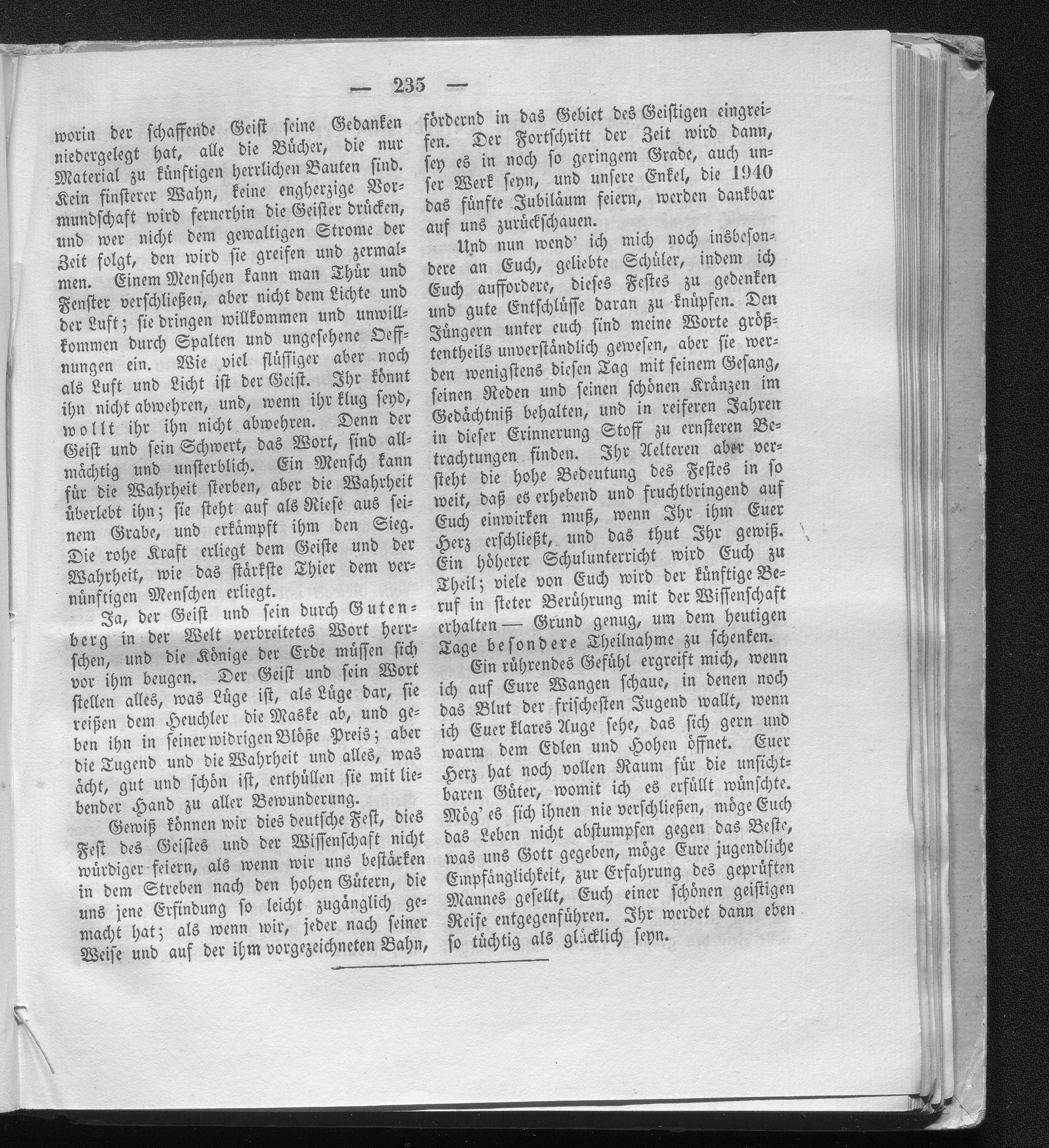 — 235 —

worin der schaffende Geist seine Gedanken niedergelegt hat, alle die Bücher, die nur Material zu künftigen herrlichen Bauten sind. Kein finsterer Wahn, keine engherzige Vormundschaft wird fernerhin die Geister drücken, und wer nicht dem gewaltigen Strome der Zeit folgt, den wird sie greifen und zermalmen. Einem Menschen kann man Thür und Fenster verschließen, aber nicht dem Lichte und der Luft; sie dringen willkommen und unwillkommen durch Spalten und ungesehene Oeffnungen ein. Wie viel flüssiger aber noch als Luft und Licht ist der Geist. Ihr könnt ihn nicht abwehren, und, wenn ihr klug seyd, wollt ihr ihn nicht abwehren. Denn der Geist und sein Schwert, das Wort, sind allmächtig und unsterblich. Ein Mensch kann für die Wahrheit sterben, aber die Wahrheit überlebt ihn; sie steht auf als Riese aus seinem Grabe, und erkämpft ihm den Sieg. Die rohe Kraft erliegt dem Geiste und der Wahrheit, wie das stärkste Thier dem vernünftigen Menschen erliegt.

Ja, der Geist und sein durch Gutenberg in der Welt verbreitetes Wort herrschen, und die Könige der Erde müssen sich vor ihm beugen. Der Geist und sein Wort stellen alles, was Lüge ist, als Lüge dar, sie reißen dem Heuchler die Maske ab, und geben ihn in seiner widrigen Blöße Preis; aber die Tugend und die Wahrheit und alles, was ächt, gut und schön ist, enthüllen sie mit liebender Hand zu aller Bewunderung.

Gewiß können wir dies deutsche Fest, dies Fest des Geistes und der Wissenschaft nicht würdiger feiern, als wenn wir uns bestärken in dem Streben nach den hohen Gütern, die uns jene Erfindung so leicht zugänglich gemacht hat; als wenn wir, jeder nach seiner Weise und auf der ihm vorgezeichneten Bahn, fördernd in das Gebiet des Geistigen eingreifen. Der Fortschritt der Zeit wird dann, sey es in noch so geringem Grade, auch unser Werk seyn, und unsere Enkel, die 1940 das fünfte Jubiläum feiern, werden dankbar auf uns zurückschauen.

Und nun wend' ich mich noch insbesondere an Euch, geliebte Schüler, indem ich Euch auffordere, dieses Festes zu gedenken und gute Entschlüsse daran zu knüpfen. Den Jüngern unter euch sind meine Worte größtentheils unverständlich gewesen, aber sie werden wenigstens diesen Tag mit seinem Gesang, seinen Reden und seinen schönen Kränzen im Gedächtniß behalten, und in reiferen Jahren in dieser Erinnerung Stoff zu ernsteren Betrachtungen finden. Ihr Aelteren aber versteht die hohe Bedeutung des Festes in so weit, daß es erhebend und fruchtbringend auf Euch einwirken muß, wenn Ihr ihm Euer Herz erschließt, und das thut Ihr gewiß. Ein höherer Schulunterricht wird Euch zu Theil; viele von Euch wird der künftige Beruf in steter Berührung mit der Wissenschaft erhalten — Grund genug, um dem heutigen Tage besondere Theilnahme zu schenken.

Ein rührendes Gefühl ergreift mich, wenn ich auf Eure Wangen schaue, in denen noch das Blut der frischesten Jugend wallt, wenn ich Euer klares Auge sehe, das sich gern und warm dem Edlen und Hohen öffnet. Euer Herz hat noch vollen Raum für die unsichtbaren Güter, womit ich es erfüllt wünschte. Mög' es sich ihnen nie verschließen, möge Euch das Leben nicht abstumpfen gegen das Beste, was uns Gott gegeben, möge Eure jugendliche Empfänglichkeit, zur Erfahrung des geprüften Mannes gesellt, Euch einer schönen geistigen Reife entgegenführen. Ihr werdet dann eben so tüchtig als glücklich seyn.